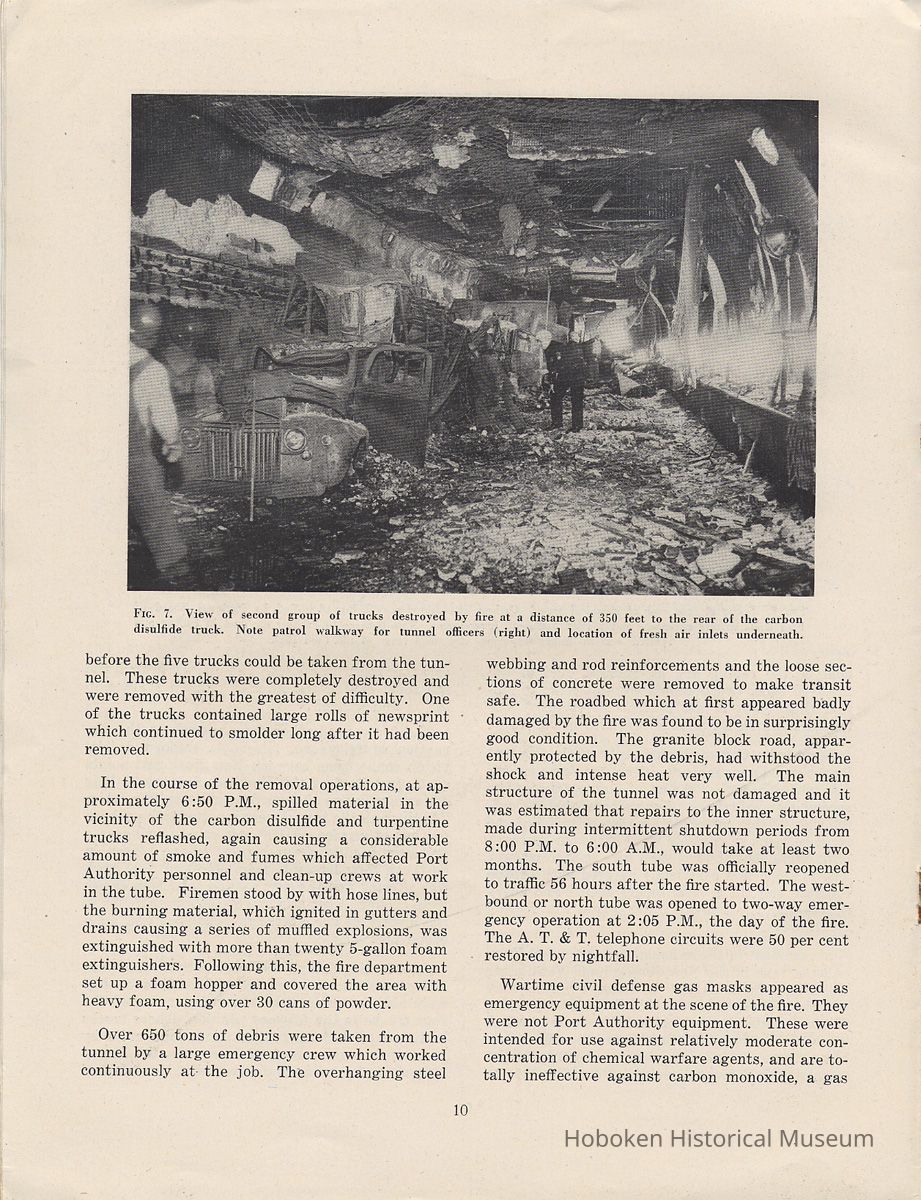 Fig. 7. View of second group of trucks destroyed by fire at a distance of 350 feet to the rear of the carbon disulfide truck. Note patrol walkway for tunnel officers (right) and location of fresh air inlets underneath.

before the five trucks could be taken from the tunnel. These trucks were completely destroyed and were removed with the greatest of difficulty. One of the trucks contained large rolls of newsprint which continued to smolder long after it had been removed.

In the course of the removal operations, at approximately 6:50 P.M., spilled material in the vicinity of the carbon disulfide and turpentine trucks reflashed, again causing a considerable amount of smoke and fumes which affected Port Authority personnel and clean-up crews at work in the tube. Firemen stood by with hose lines, but the burning material, which ignited in gutters and drains causing a series of muffled explosions, was extinguished with more than twenty 5-gallon foam extinguishers. Following this, the fire department set up a foam hopper and covered the area with heavy foam, using over 30 cans of powder.

Over 650 tons of debris were taken from the tunnel by a large emergency crew which worked continuously at the job. The overhanging steel webbing and rod reinforcements and the loose sections of concrete were removed to make transit safe. The roadbed which at first appeared badly damaged by the fire was found to be in surprisingly good condition. The granite block road, apparently protected by the debris, had withstood the shock and intense heat very well. The main structure of the tunnel was not damaged and it was estimated that repairs to the inner structure, made during intermittent shutdown periods from 8:00 P.M. to 6:00 A.M., would take at least two months. The south tube was officially reopened to traffic 56 hours after the fire started. The westbound or north tube was opened to two-way emergency operation at 2:05 P.M., the day of the fire. The A. T. & T. telephone circuits were 50 per cent restored by nightfall.

Wartime civil defense gas masks appeared as emergency equipment at the scene of the fire. They were not Port Authority equipment. These were intended for use against relatively moderate concentration of chemical warfare agents, and are totally ineffective against carbon monoxide, a gas

10

Hoboken Historical Museum